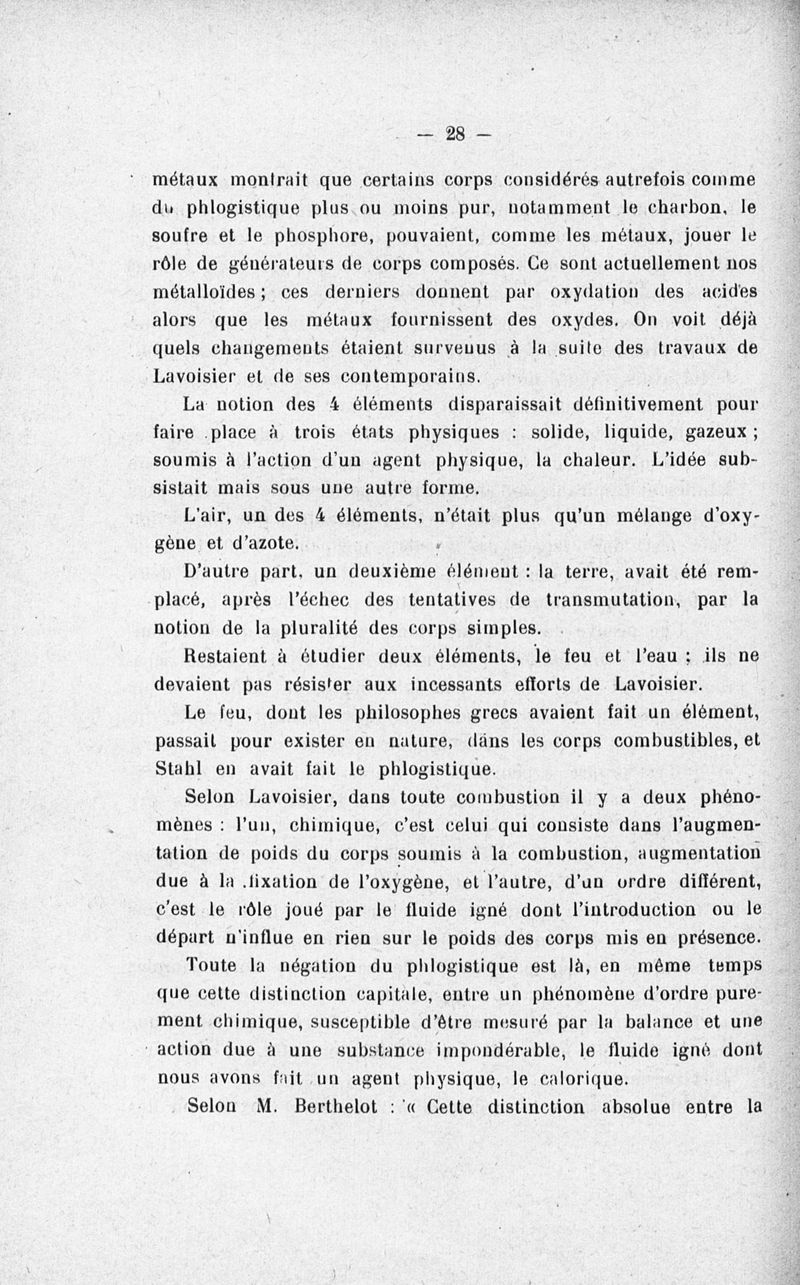 — 28 —

métaux montrait que certains corps considérés autrefois comme du phlogistique plus ou moins pur, notamment le charbon, le soufre et le phosphore, pouvaient, comme les métaux, jouer le rôle de générateurs de corps composés. Ce sont actuellement nos métalloïdes ; ces derniers donnent par oxydation des acides alors que les métaux fournissent des oxydes. On voit déjà quels changements étaient survenus à la suite des travaux de Lavoisier et de ses contemporains.

La notion des 4 éléments disparaissait définitivement pour faire place à trois états physiques : solide, liquide, gazeux ; soumis à l'action d'un agent physique, la chaleur. L'idée subsistait mais sous une autre forme.

L'air, un des 4 éléments, n'était plus qu'un mélange d'oxygène et d'azote.

D'autre part, un deuxième élément : la terre, avait été remplacé, après l'échec des tentatives de transmutation, par la notion de la pluralité des corps simples.

Restaient à étudier deux éléments, le feu et l'eau ; ils ne devaient pas résister aux incessants efforts de Lavoisier.

Le feu, dont les philosophes grecs avaient fait un élément, passait pour exister en nature, dans les corps combustibles, et Stahl en avait fait le phlogistique.

Selon Lavoisier, dans toute combustion il y a deux phénomènes : l'un, chimique, c'est celui qui consiste dans l'augmentation de poids du corps soumis à la combustion, augmentation due à la fixation de l'oxygène, et l'autre, d'un ordre différent, c'est le rôle joué par le fluide igné dont l'introduction ou le départ n'influe en rien sur le poids des corps mis en présence.

Toute la négation du phlogistique est là, en même temps que cette distinction capitale, entre un phénomène d'ordre purement chimique, susceptible d'être mesuré par la balance et une action due à une substance impondérable, le fluide igné dont nous avons fait un agent physique, le calorique.

Selon M. Berthelot : « Cette distinction absolue entre la